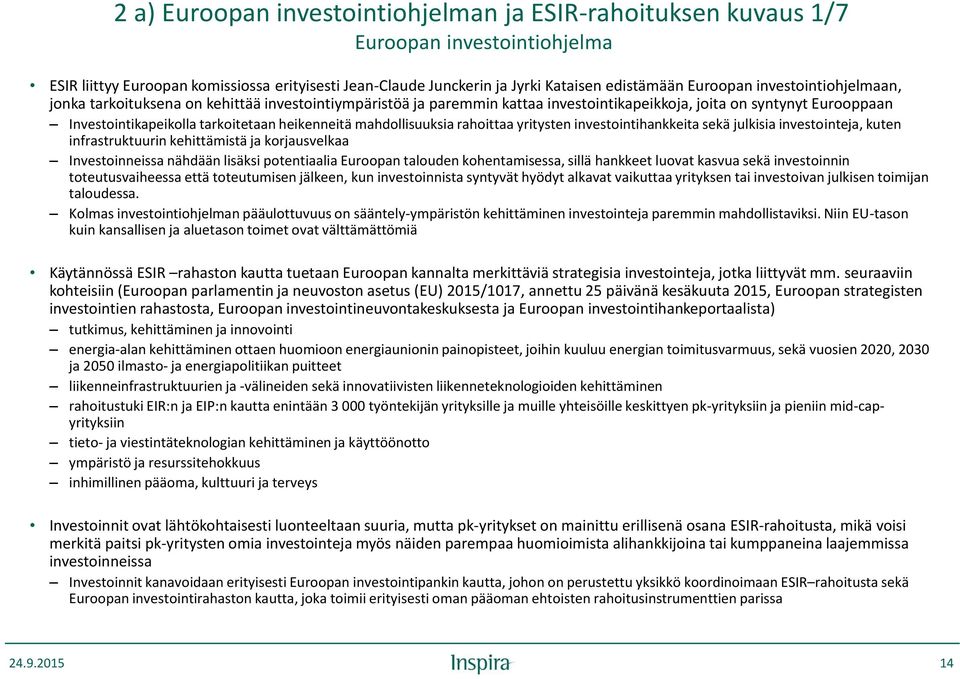 2 a) Euroopan investointiohjelman ja ESIR-rahoituksen kuvaus 1/7
Euroopan investointiohjelma

• ESIR liittyy Euroopan komissiossa erityisesti Jean-Claude Junckerin ja Jyrki Kataisen edistämään Euroopan investointiohjelmaan, jonka tarkoituksena on kehittää investointiympäristöä ja paremmin kattaa investointikapeikkoja, joita on syntynyt Eurooppaan
– Investointikapeikolla tarkoitetaan heikenneitä mahdollisuuksia rahoittaa yritysten investointihankkeita sekä julkisia investointeja, kuten infrastruktuurin kehittämistä ja korjausvelkaa
– Investoinneissa nähdään lisäksi potentiaalia Euroopan talouden kohentamisessa, sillä hankkeet luovat kasvua sekä investoinnin toteutusvaiheessa että toteutumisen jälkeen, kun investoinnista syntyvät hyödyt alkavat vaikuttaa yrityksen tai investoivan julkisen toimijan taloudessa.
– Kolmas investointiohjelman pääulottuvuus on sääntely-ympäristön kehittäminen investointeja paremmin mahdollistaviksi. Niin EU-tason kuin kansallisen ja aluetason toimet ovat välttämättömiä

• Käytännössä ESIR –rahaston kautta tuetaan Euroopan kannalta merkittäviä strategisia investointeja, jotka liittyvät mm. seuraaviin kohteisiin (Euroopan parlamentin ja neuvoston asetus (EU) 2015/1017, annettu 25 päivänä kesäkuuta 2015, Euroopan strategisten investointien rahastosta, Euroopan investointineuvontakeskuksesta ja Euroopan investointihankeportaalista)
– tutkimus, kehittäminen ja innovointi
– energia-alan kehittäminen ottaen huomioon energiaunionin painopisteet, joihin kuuluu energian toimitusvarmuus, sekä vuosien 2020, 2030 ja 2050 ilmasto- ja energiapolitiikan puitteet
– liikenneinfrastruktuurien ja -välineiden sekä innovatiivisten liikenneteknologioiden kehittäminen
– rahoitustuki EIR:n ja EIP:n kautta enintään 3 000 työntekijän yrityksille ja muille yhteisöille keskittyen pk-yrityksiin ja pieniin mid-cap-yrityksiin
– tieto- ja viestintäteknologian kehittäminen ja käyttöönotto
– ympäristö ja resurssitehokkuus
– inhimillinen pääoma, kulttuuri ja terveys

• Investoinnit ovat lähtökohtaisesti luonteeltaan suuria, mutta pk-yritykset on mainittu erillisenä osana ESIR-rahoitusta, mikä voisi merkitä paitsi pk-yritysten omia investointeja myös näiden parempaa huomioimista alihankkijoina tai kumppaneina laajemmissa investoinneissa
– Investoinnit kanavoidaan erityisesti Euroopan investointipankin kautta, johon on perustettu yksikkö koordinoimaan ESIR–rahoitusta sekä Euroopan investointirahaston kautta, joka toimii erityisesti oman pääoman ehtoisten rahoitusinstrumenttien parissa

24.9.2015
Inspira
14